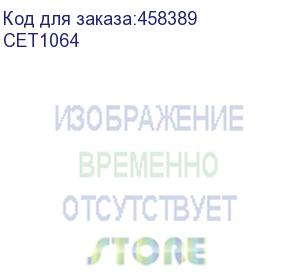 Код для заказа:458389
CET1064

ИЗОБРАЖЕНИЕ
ВРЕМЕННО
ОТСУТСТВУЕТ
STORE